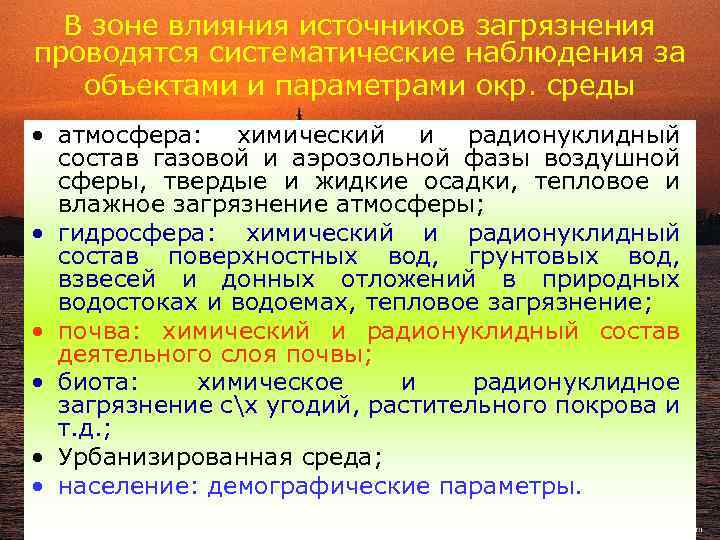 В зоне влияния источников загрязнения проводятся систематические наблюдения за объектами и параметрами окр. среды

• атмосфера: химический и радионуклидный состав газовой и аэрозольной фазы воздушной сферы, твердые и жидкие осадки, тепловое и влажное загрязнение атмосферы;
• гидросфера: химический и радионуклидный состав поверхностных вод, грунтовых вод, взвесей и донных отложений в природных водостоках и водоемах, тепловое загрязнение;
• почва: химический и радионуклидный состав деятельного слоя почвы;
• биота: химическое и радионуклидное загрязнение с\х угодий, растительного покрова и т.д.;
• Урбанизированная среда;
• население: демографические параметры.